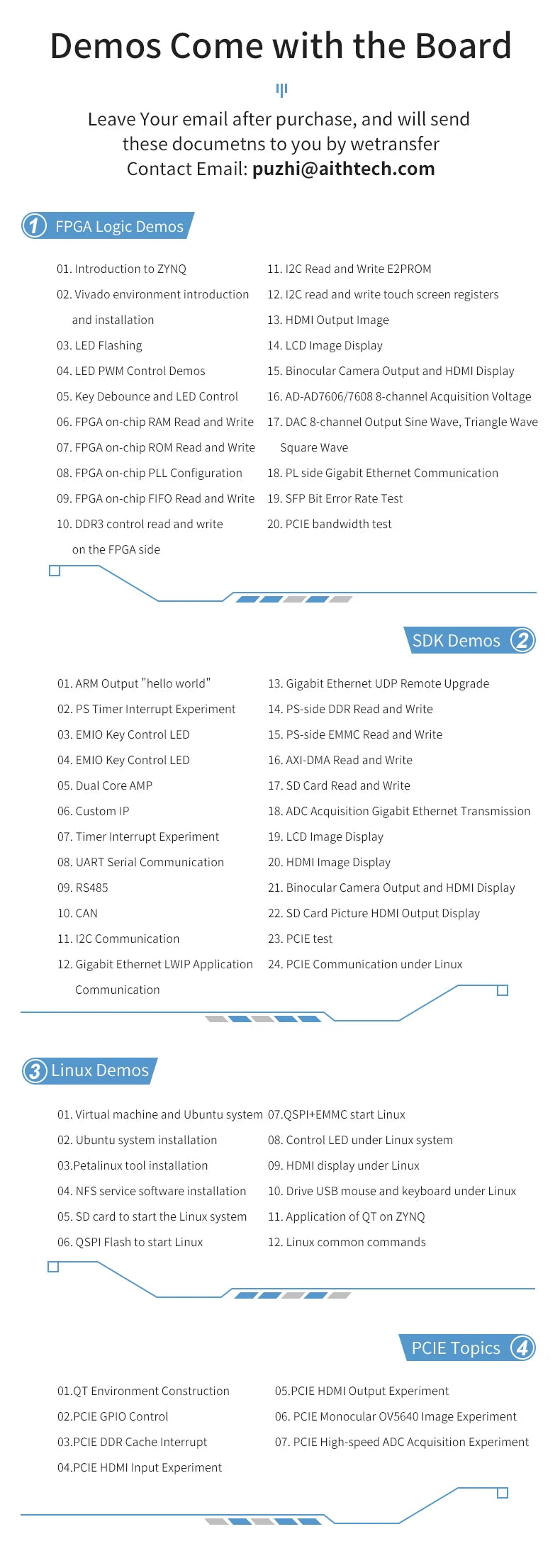 Demos Come with the Board

Leave Your email after purchase, and will send these documetns to you by wetransfer
Contact Email: puzhi@aithtech.com

1 FPGA Logic Demos

01. Introduction to ZYNQ
02. Vivado environment introduction and installation
03. LED Flashing
04. LED PWM Control Demos
05. Key Debounce and LED Control
06. FPGA on-chip RAM Read and Write
07. FPGA on-chip ROM Read and Write
08. FPGA on-chip PLL Configuration
09. FPGA on-chip FIFO Read and Write
10. DDR3 control read and write on the FPGA side

11. I2C Read and Write E2PROM
12. I2C read and write touch screen registers
13. HDMI Output Image
14. LCD Image Display
15. Binocular Camera Output and HDMI Display
16. AD-AD7606/7608 8-channel Acquisition Voltage
17. DAC 8-channel Output Sine Wave, Triangle Wave Square Wave
18. PL side Gigabit Ethernet Communication
19. SFP Bit Error Rate Test
20. PCIE bandwidth test

SDK Demos 2

01. ARM Output "hello world"
02. PS Timer Interrupt Experiment
03. EMIO Key Control LED
04. EMIO Key Control LED
05. Dual Core AMP
06. Custom IP
07. Timer Interrupt Experiment
08. UART Serial Communication
09. RS485
10. CAN
11. I2C Communication
12. Gigabit Ethernet LWIP Application Communication

13. Gigabit Ethernet UDP Remote Upgrade
14. PS-side DDR Read and Write
15. PS-side EMMC Read and Write
16. AXI-DMA Read and Write
17. SD Card Read and Write
18. ADC Acquisition Gigabit Ethernet Transmission
19. LCD Image Display
20. HDMI Image Display
21. Binocular Camera Output and HDMI Display
22. SD Card Picture HDMI Output Display
23. PCIE test
24. PCIE Communication under Linux

3 Linux Demos

01. Virtual machine and Ubuntu system
02. Ubuntu system installation
03.Petalinux tool installation
04. NFS service software installation
05. SD card to start the Linux system
06. QSPI Flash to start Linux

07.QSPI+EMMC start Linux
08. Control LED under Linux system
09. HDMI display under Linux
10. Drive USB mouse and keyboard under Linux
11. Application of QT on ZYNQ
12. Linux common commands

PCIE Topics 4

01.QT Environment Construction
02.PCIE GPIO Control
03.PCIE DDR Cache Interrupt
04.PCIE HDMI Input Experiment

05.PCIE HDMI Output Experiment
06. PCIE Monocular OV5640 Image Experiment
07. PCIE High-speed ADC Acquisition Experiment